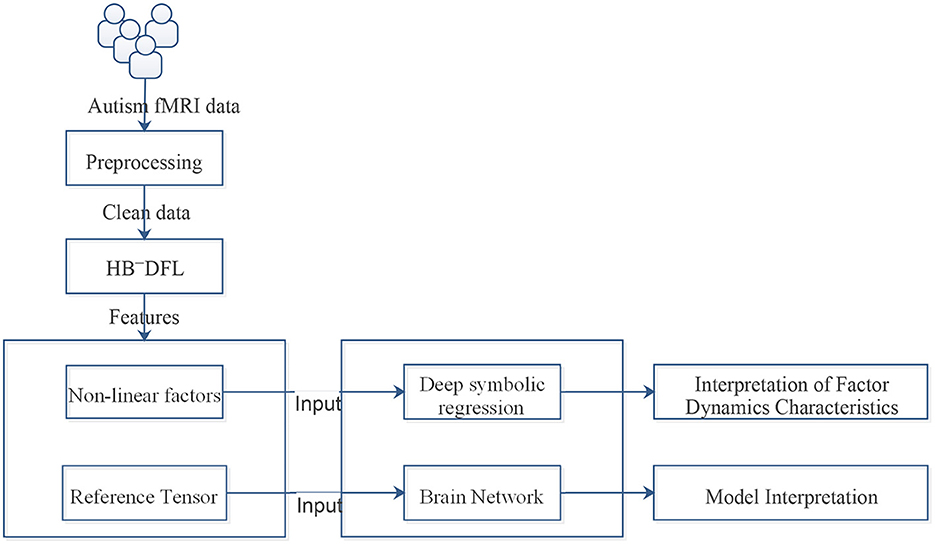 Autism fMRI data

Preprocessing

Clean data

HB⁻DFL

Features

Non-linear factors

Input

Deep symbolic regression

Interpretation of Factor Dynamics Characteristics

Reference Tensor

Input

Brain Network

Model Interpretation